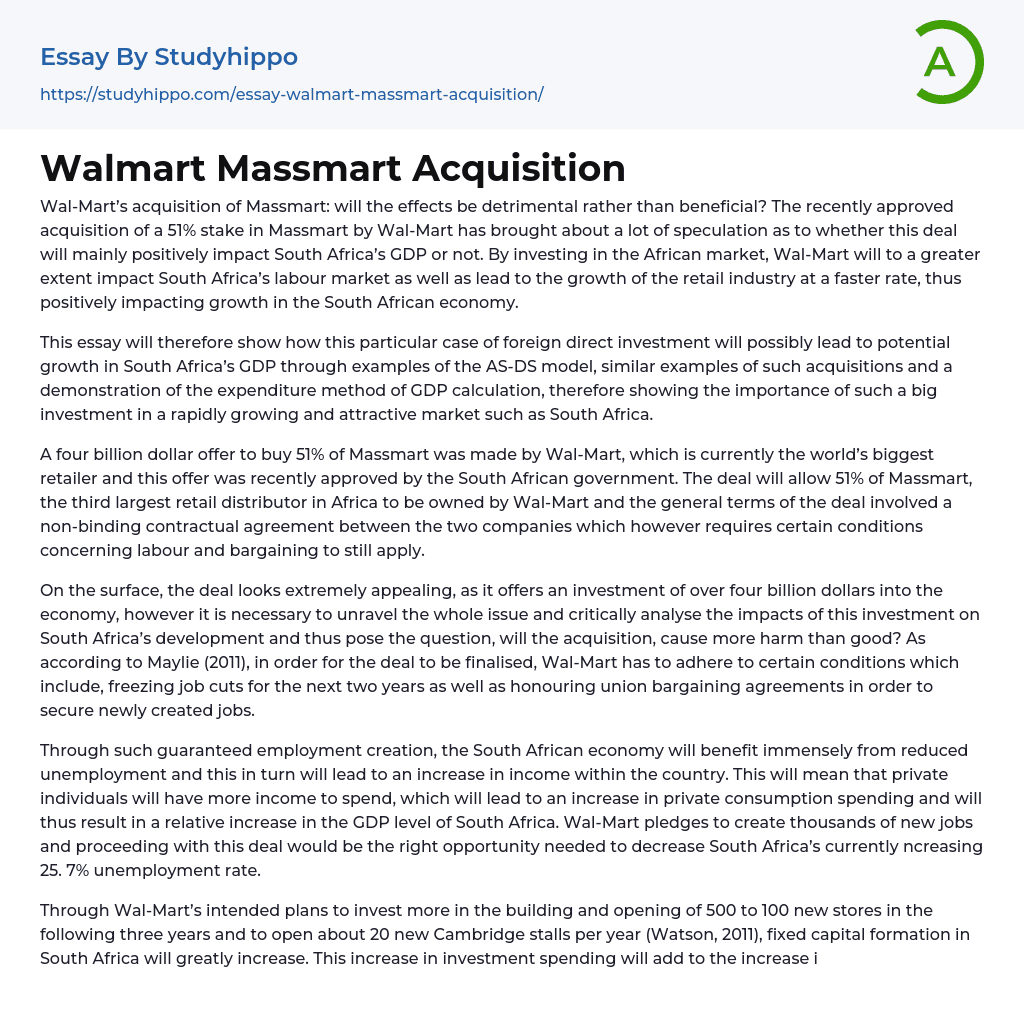 Essay By Studyhippo
https://studyhippo.com/essay-walmart-massmart-acquisition/

A

Walmart Massmart Acquisition

Wal-Mart's acquisition of Massmart: will the effects be detrimental rather than beneficial? The recently approved acquisition of a 51% stake in Massmart by Wal-Mart has brought about a lot of speculation as to whether this deal will mainly positively impact South Africa's GDP or not. By investing in the African market, Wal-Mart will to a greater extent impact South Africa's labour market as well as lead to the growth of the retail industry at a faster rate, thus positively impacting growth in the South African economy.

This essay will therefore show how this particular case of foreign direct investment will possibly lead to potential growth in South Africa's GDP through examples of the AS-DS model, similar examples of such acquisitions and a demonstration of the expenditure method of GDP calculation, therefore showing the importance of such a big investment in a rapidly growing and attractive market such as South Africa.

A four billion dollar offer to buy 51% of Massmart was made by Wal-Mart, which is currently the world's biggest retailer and this offer was recently approved by the South African government. The deal will allow 51% of Massmart, the third largest retail distributor in Africa to be owned by Wal-Mart and the general terms of the deal involved a non-binding contractual agreement between the two companies which however requires certain conditions concerning labour and bargaining to still apply.

On the surface, the deal looks extremely appealing, as it offers an investment of over four billion dollars into the economy, however it is necessary to unravel the whole issue and critically analyse the impacts of this investment on South Africa's development and thus pose the question, will the acquisition, cause more harm than good? As according to Maylie (2011), in order for the deal to be finalised, Wal-Mart has to adhere to certain conditions which include, freezing job cuts for the next two years as well as honouring union bargaining agreements in order to secure newly created jobs.

Through such guaranteed employment creation, the South African economy will benefit immensely from reduced unemployment and this in turn will lead to an increase in income within the country. This will mean that private individuals will have more income to spend, which will lead to an increase in private consumption spending and will thus result in a relative increase in the GDP level of South Africa. Wal-Mart pledges to create thousands of new jobs and proceeding with this deal would be the right opportunity needed to decrease South Africa's currently ncreasing 25. 7% unemployment rate.

Through Wal-Mart's intended plans to invest more in the building and opening of 500 to 100 new stores in the following three years and to open about 20 new Cambridge stalls per year (Watson, 2011), fixed capital formation in South Africa will greatly increase. This increase in investment spending will add to the increase i